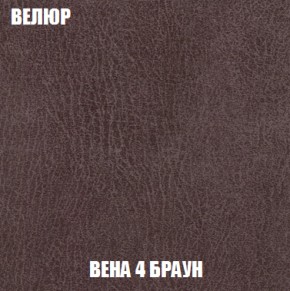 ВЕЛЮР

ВЕНА 4 БРАУН